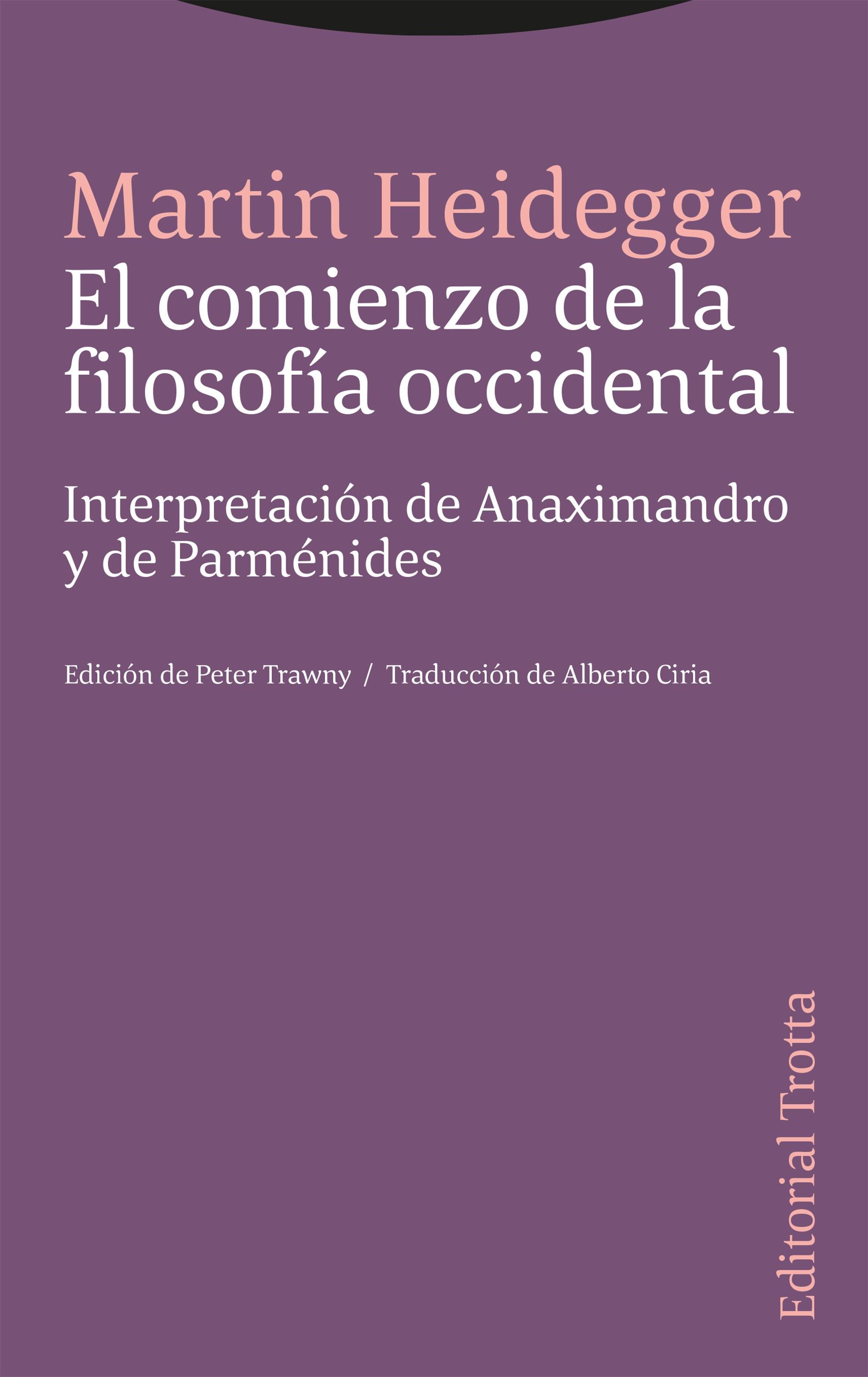 Martin Heidegger
El comienzo de la filosofía occidental

Interpretación de Anaximandro y de Parménides

Edición de Peter Trawny / Traducción de Alberto Ciria

Editorial Trotta